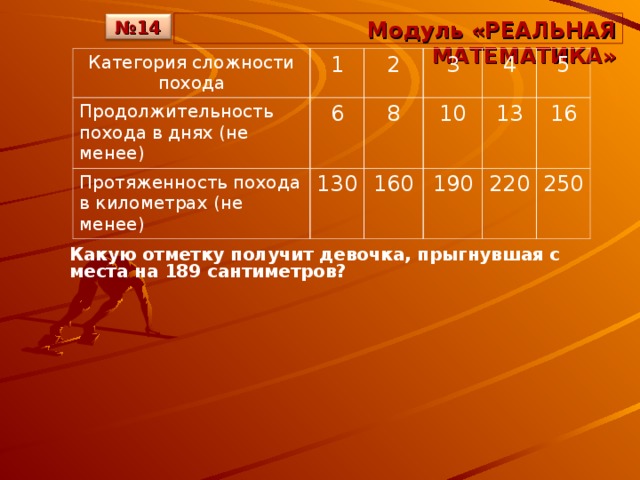 №14

Модуль «РЕАЛЬНАЯ МАТЕМАТИКА»

| Категория сложности похода | 1 | 2 | 3 | 4 | 5 |
|---|---|---|---|---|---|
| Продолжительность похода в днях (не менее) | 6 | 8 | 10 | 13 | 16 |
| Протяженность похода в километрах (не менее) | 130 | 160 | 190 | 220 | 250 |

Какую отметку получит девочка, прыгнувшая с места на 189 сантиметров?